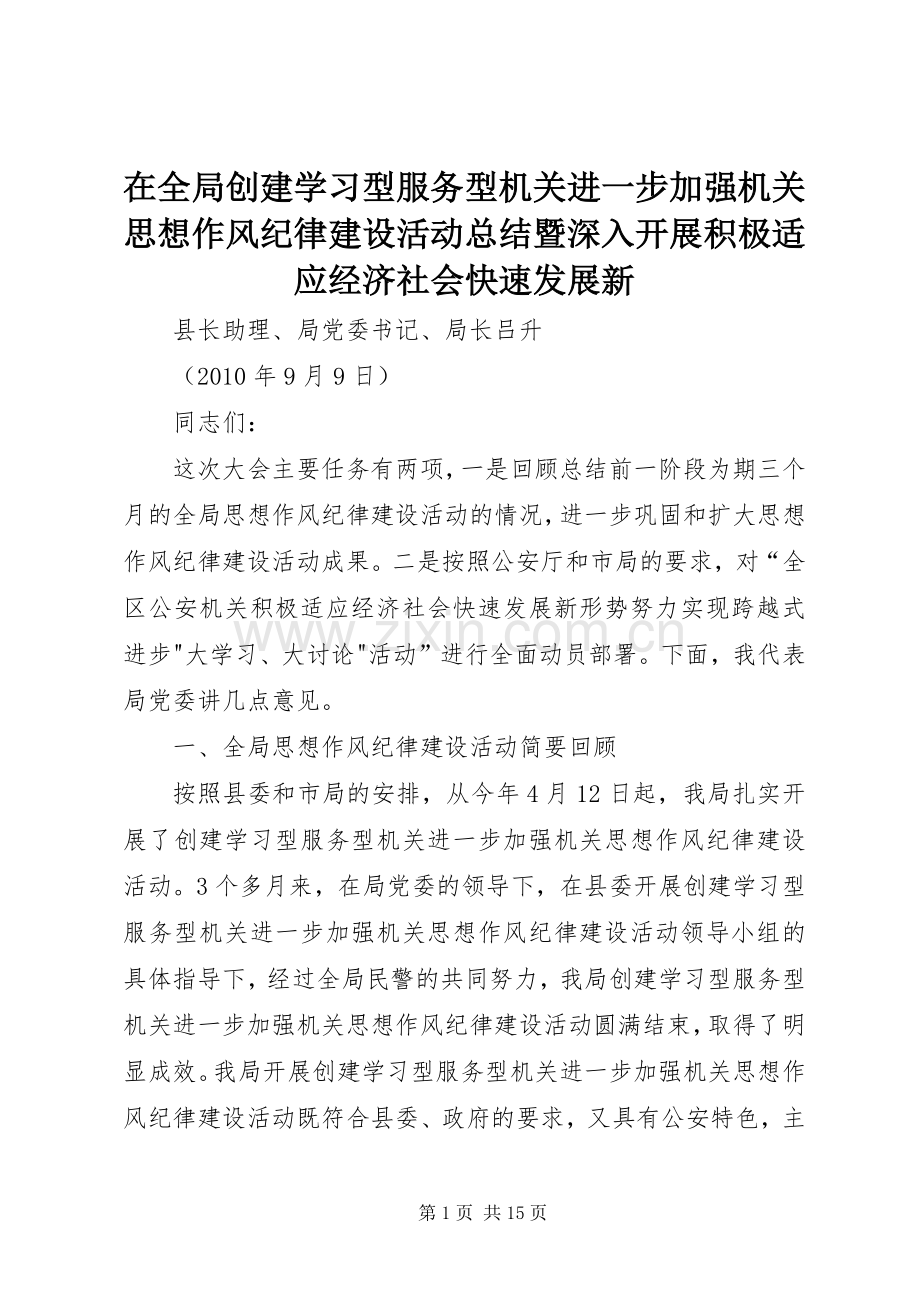 在全局创建学习型服务型机关进一步加强机关思想作风纪律建设活动总结暨深入开展积极适应经济社会快速发展新

县长助理、局党委书记、局长吕升

（2010 年 9 月 9 日）

同志们：

这次大会主要任务有两项，一是回顾总结前一阶段为期三个月的全局思想作风纪律建设活动的情况，进一步巩固和扩大思想作风纪律建设活动成果。二是按照公安厅和市局的要求，对“全区公安机关积极适应经济社会快速发展新形势努力实现跨越式进步"大学习、大讨论"活动”进行全面动员部署。下面，我代表局党委讲几点意见。

一、全局思想作风纪律建设活动简要回顾

按照县委和市局的安排，从今年 4 月 12 日起，我局扎实开展了创建学习型服务型机关进一步加强机关思想作风纪律建设活动。3 个多月来，在局党委的领导下，在县委开展创建学习型服务型机关进一步加强机关思想作风纪律建设活动领导小组的具体指导下，经过全局民警的共同努力，我局创建学习型服务型机关进一步加强机关思想作风纪律建设活动圆满结束，取得了明显成效。我局开展创建学习型服务型机关进一步加强机关思想作风纪律建设活动既符合县委、政府的要求，又具有公安特色，主

www.zixin.com.cn

第 1 页 共 15 页